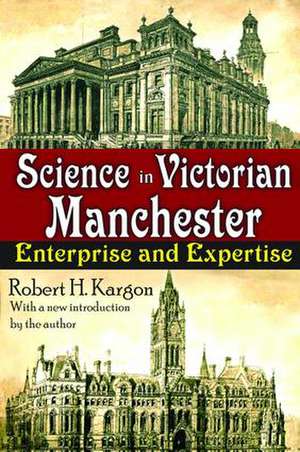 Science in Victorian Manchester
Enterprise and Expertise

Robert H. Kargon
With a new introduction by the author